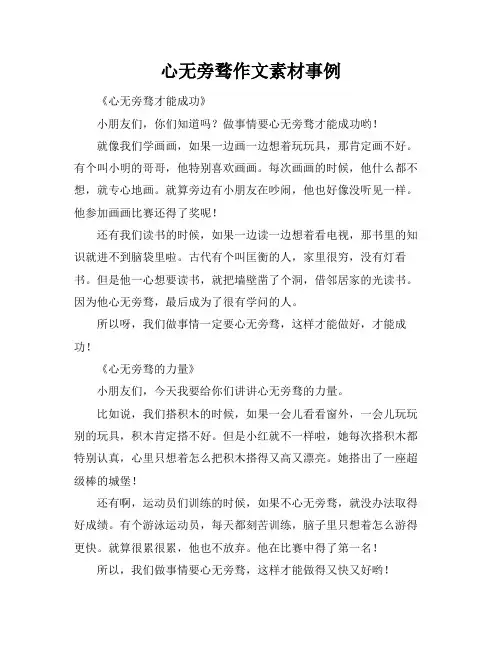 心无旁骛作文素材事例

《心无旁骛才能成功》

小朋友们，你们知道吗？做事情要心无旁骛才能成功哟！

就像我们学画画，如果一边画一边想着玩玩具，那肯定画不好。有个叫小明的哥哥，他特别喜欢画画。每次画画的时候，他什么都不想，就专心地画。就算旁边有小朋友在吵闹，他也好像没听见一样。他参加画画比赛还得了奖呢！

还有我们读书的时候，如果一边读一边想着看电视，那书里的知识就进不到脑袋里啦。古代有个叫匡衡的人，家里很穷，没有灯看书。但是他一心想要读书，就把墙壁凿了个洞，借邻居家的光读书。因为他心无旁骛，最后成为了很有学问的人。

所以呀，我们做事情一定要心无旁骛，这样才能做好，才能成功！

《心无旁骛的力量》

小朋友们，今天我要给你们讲讲心无旁骛的力量。

比如说，我们搭积木的时候，如果一会儿看看窗外，一会儿玩玩别的玩具，积木肯定搭不好。但是小红就不一样啦，她每次搭积木都特别认真，心里只想着怎么把积木搭得又高又漂亮。她搭出了一座超级棒的城堡！

还有啊，运动员们训练的时候，如果不心无旁骛，就没办法取得好成绩。有个游泳运动员，每天都刻苦训练，脑子里只想着怎么游得更快。就算很累很累，他也不放弃。他在比赛中得了第一名！

所以，我们做事情要心无旁骛，这样才能做得又快又好哟！